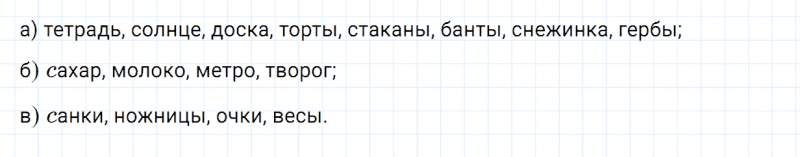 а) тетрадь, солнце, доска, торты, стаканы, банты, снежинка, гербы;

б) сахар, молоко, метро, творог;

в) санки, ножницы, очки, весы.